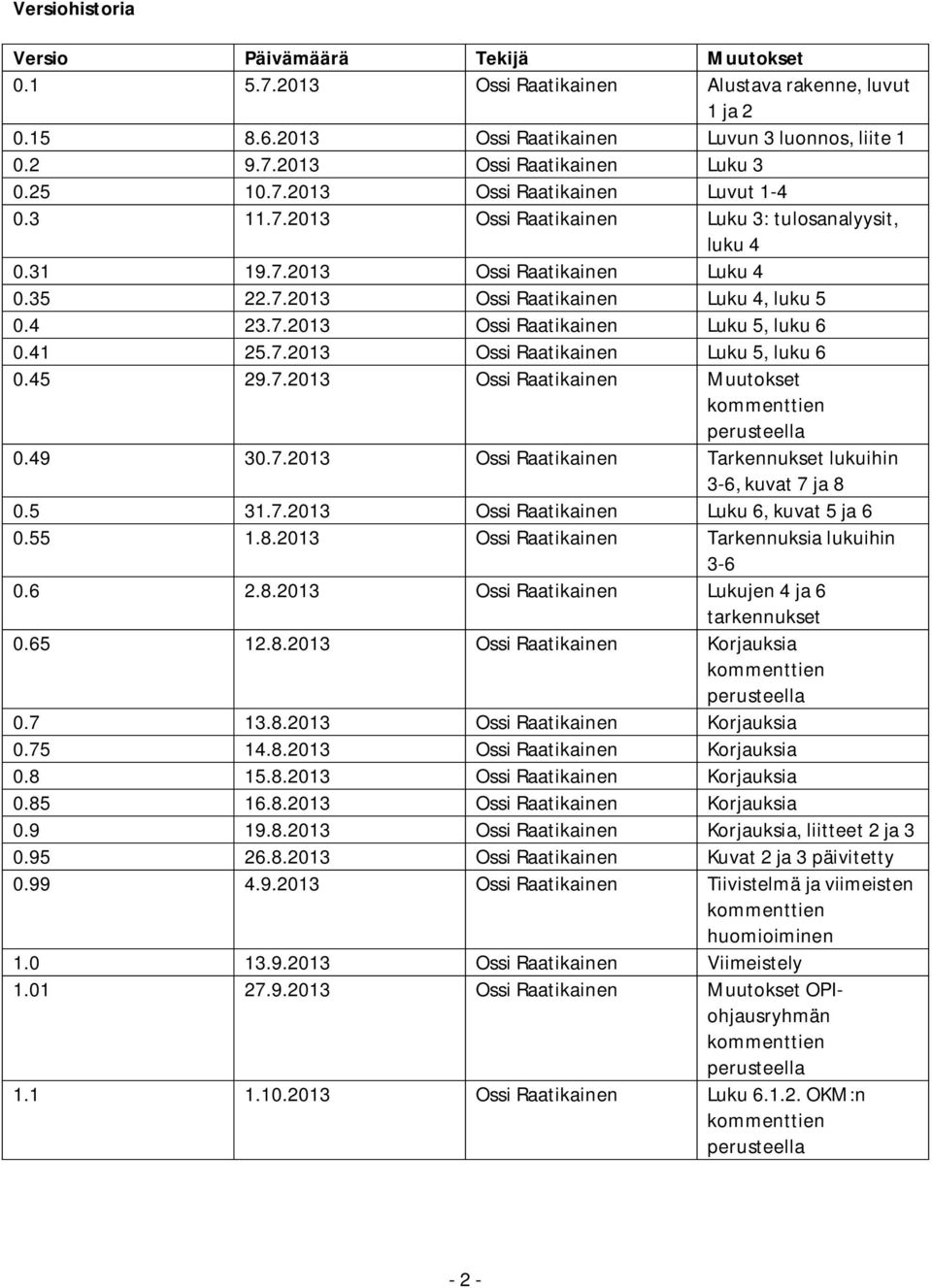 Versiohistoria

| Versio | Päivämäärä | Tekijä | Muutokset |
|---|---|---|---|
| 0.1 | 5.7.2013 | Ossi Raatikainen | Alustava rakenne, luvut 1 ja 2 |
| 0.15 | 8.6.2013 | Ossi Raatikainen | Luvun 3 luonnos, liite 1 |
| 0.2 | 9.7.2013 | Ossi Raatikainen | Luku 3 |
| 0.25 | 10.7.2013 | Ossi Raatikainen | Luvut 1-4 |
| 0.3 | 11.7.2013 | Ossi Raatikainen | Luku 3: tulosanalyysit, luku 4 |
| 0.31 | 19.7.2013 | Ossi Raatikainen | Luku 4 |
| 0.35 | 22.7.2013 | Ossi Raatikainen | Luku 4, luku 5 |
| 0.4 | 23.7.2013 | Ossi Raatikainen | Luku 5, luku 6 |
| 0.41 | 25.7.2013 | Ossi Raatikainen | Luku 5, luku 6 |
| 0.45 | 29.7.2013 | Ossi Raatikainen | Muutokset kommenttien perusteella |
| 0.49 | 30.7.2013 | Ossi Raatikainen | Tarkennukset lukuihin 3-6, kuvat 7 ja 8 |
| 0.5 | 31.7.2013 | Ossi Raatikainen | Luku 6, kuvat 5 ja 6 |
| 0.55 | 1.8.2013 | Ossi Raatikainen | Tarkennuksia lukuihin 3-6 |
| 0.6 | 2.8.2013 | Ossi Raatikainen | Lukujen 4 ja 6 tarkennukset |
| 0.65 | 12.8.2013 | Ossi Raatikainen | Korjauksia kommenttien perusteella |
| 0.7 | 13.8.2013 | Ossi Raatikainen | Korjauksia |
| 0.75 | 14.8.2013 | Ossi Raatikainen | Korjauksia |
| 0.8 | 15.8.2013 | Ossi Raatikainen | Korjauksia |
| 0.85 | 16.8.2013 | Ossi Raatikainen | Korjauksia |
| 0.9 | 19.8.2013 | Ossi Raatikainen | Korjauksia, liitteet 2 ja 3 |
| 0.95 | 26.8.2013 | Ossi Raatikainen | Kuvat 2 ja 3 päivitetty |
| 0.99 | 4.9.2013 | Ossi Raatikainen | Tiivistelmä ja viimeisten kommenttien huomioiminen |
| 1.0 | 13.9.2013 | Ossi Raatikainen | Viimeistely |
| 1.01 | 27.9.2013 | Ossi Raatikainen | Muutokset OPI-ohjausryhmän kommenttien perusteella |
| 1.1 | 1.10.2013 | Ossi Raatikainen | Luku 6.1.2. OKM:n kommenttien perusteella |

- 2 -